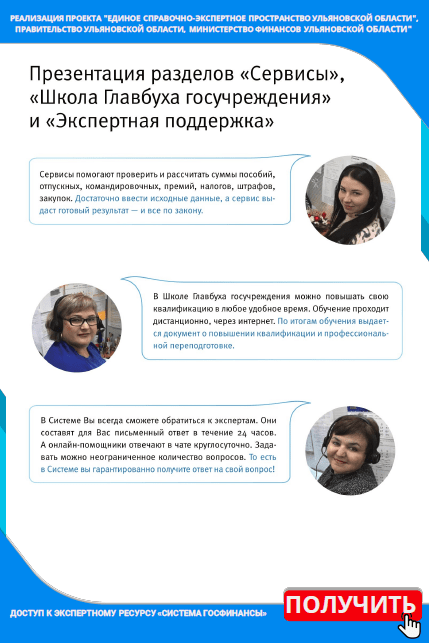 РЕАЛИЗАЦИЯ ПРОЕКТА "ЕДИНОЕ СПРАВОЧНО-ЭКСПЕРТНОЕ ПРОСТРАНСТВО УЛЬЯНОВСКОЙ ОБЛАСТИ", ПРАВИТЕЛЬСТВО УЛЬЯНОВСКОЙ ОБЛАСТИ, МИНИСТЕРСТВО ФИНАНСОВ УЛЬЯНОВСКОЙ ОБЛАСТИ"

Презентация разделов «Сервисы», «Школа Главбуха госучреждения» и «Экспертная поддержка»

Сервисы помогают проверить и рассчитать суммы пособий, отпускных, командировочных, премий, налогов, штрафов, закупок. Достаточно ввести исходные данные, а сервис выдаст готовый результат — и все по закону.

В Школе Главбуха госучреждения можно повышать свою квалификацию в любое удобное время. Обучение проходит дистанционно, через интернет. По итогам обучения выдается документ о повышении квалификации и профессиональной переподготовке.

В Системе Вы всегда сможете обратиться к экспертам. Они составят для Вас письменный ответ в течение 24 часов. А онлайн-помощники отвечают в чате круглосуточно. Задавать можно неограниченное количество вопросов. То есть в Системе вы гарантированно получите ответ на свой вопрос!

ДОСТУП К ЭКСПЕРТНОМУ РЕСУРСУ «СИСТЕМА ГОСФИНАНСЫ»

ПОЛУЧИТЬ